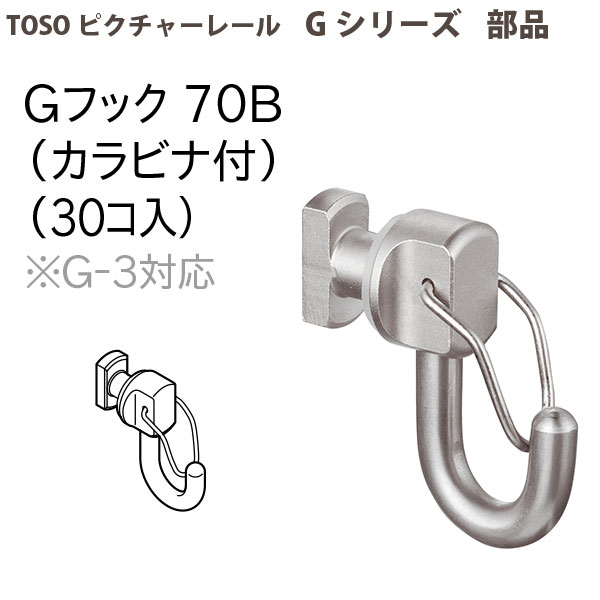 TOSO ピクチャーレール　G シリーズ　部品

Gフック 70B
（カラビナ付）
（30コ入）
※G-3対応